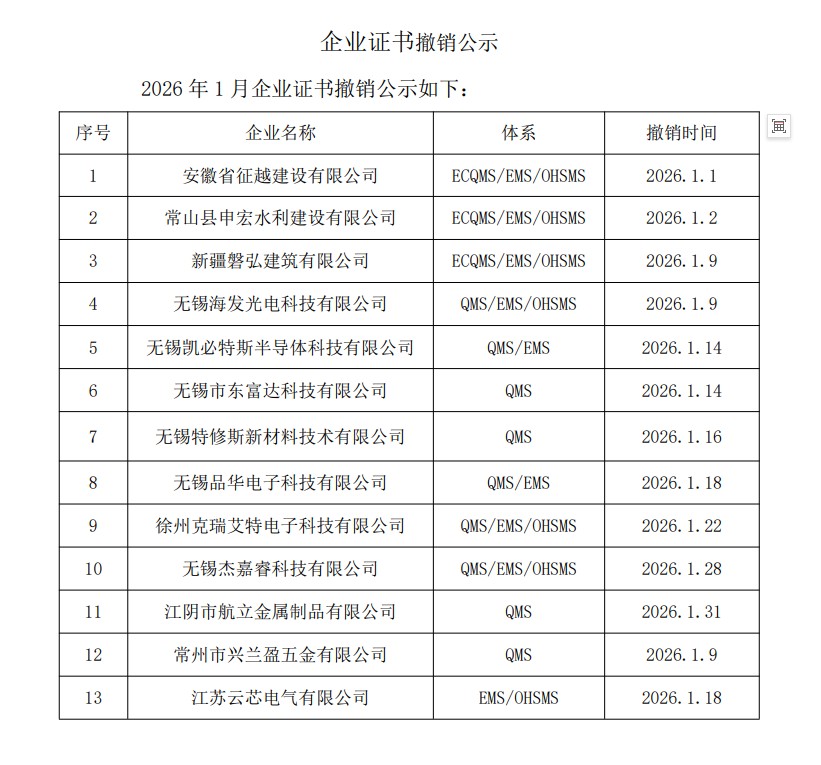 企业证书撤销公示

2026 年 1 月企业证书撤销公示如下：

| 序号 | 企业名称 | 体系 | 撤销时间 |
|---|---|---|---|
| 1 | 安徽省征越建设有限公司 | ECQMS/EMS/OHSMS | 2026.1.1 |
| 2 | 常山县申宏水利建设有限公司 | ECQMS/EMS/OHSMS | 2026.1.2 |
| 3 | 新疆磐弘建筑有限公司 | ECQMS/EMS/OHSMS | 2026.1.9 |
| 4 | 无锡海发光电科技有限公司 | QMS/EMS/OHSMS | 2026.1.9 |
| 5 | 无锡凯必特斯半导体科技有限公司 | QMS/EMS | 2026.1.14 |
| 6 | 无锡市东富达科技有限公司 | QMS | 2026.1.14 |
| 7 | 无锡特修斯新材料技术有限公司 | QMS | 2026.1.16 |
| 8 | 无锡品华电子科技有限公司 | QMS/EMS | 2026.1.18 |
| 9 | 徐州克瑞艾特电子科技有限公司 | QMS/EMS/OHSMS | 2026.1.22 |
| 10 | 无锡杰嘉睿科技有限公司 | QMS/EMS/OHSMS | 2026.1.28 |
| 11 | 江阴市航立金属制品有限公司 | QMS | 2026.1.31 |
| 12 | 常州市兴兰盈五金有限公司 | QMS | 2026.1.9 |
| 13 | 江苏云芯电气有限公司 | EMS/OHSMS | 2026.1.18 |